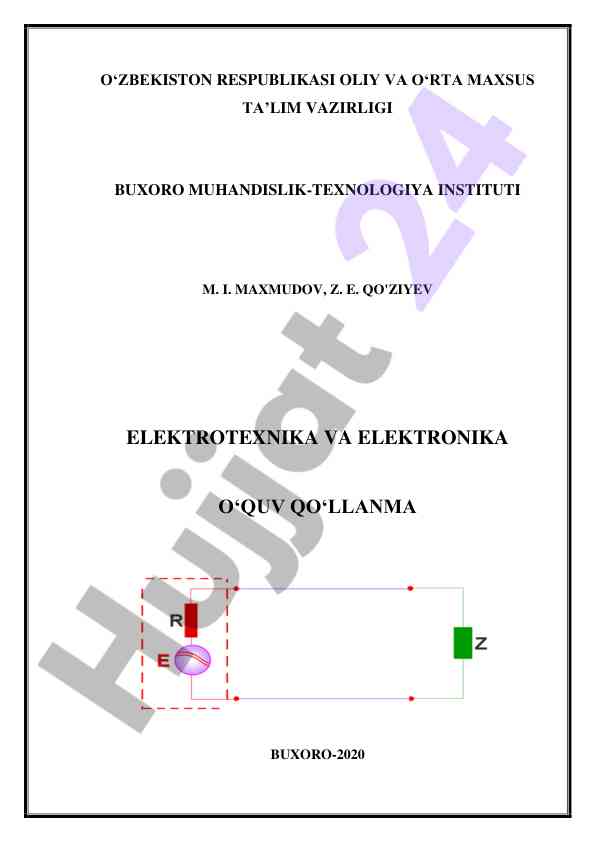 O‘ZBEKISTON RESPUBLIKASI OLIY VA O‘RTA MAXSUS TA’LIM VAZIRLIGI

BUXORO MUHANDISLIK-TEXNOLOGIYA INSTITUTI

M. I. MAXMUDOV, Z. E. QO'ZIYEV

ELEKTROTEXNIKA VA ELEKTRONIKA

O‘QUV QO‘LLANMA

R

E

Z

BUXORO-2020

Hujjat 24